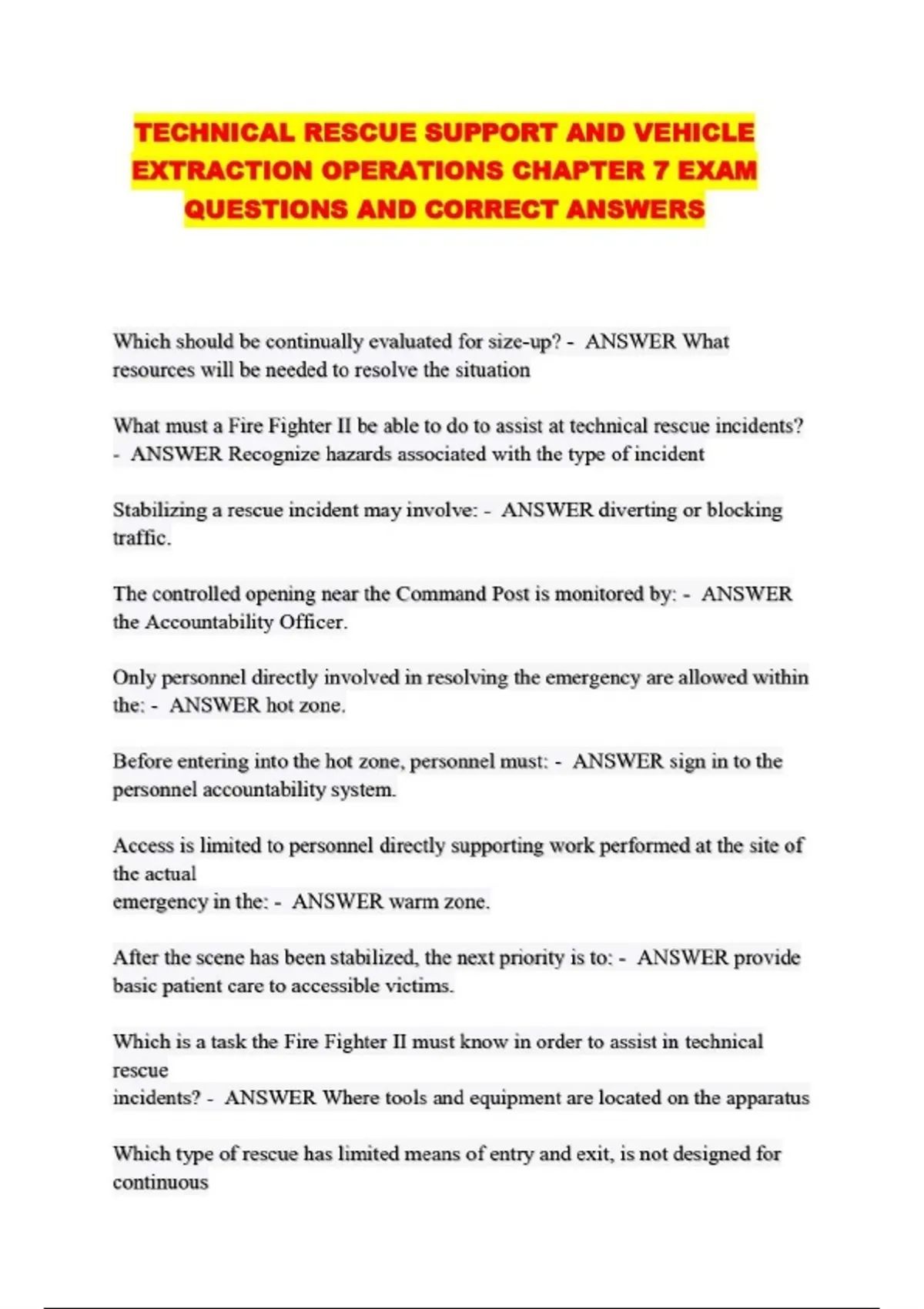 TECHNICAL RESCUE SUPPORT AND VEHICLE EXTRACTION OPERATIONS CHAPTER 7 EXAM QUESTIONS AND CORRECT ANSWERS

Which should be continually evaluated for size-up? - ANSWER What resources will be needed to resolve the situation

What must a Fire Fighter II be able to do to assist at technical rescue incidents? - ANSWER Recognize hazards associated with the type of incident

Stabilizing a rescue incident may involve: - ANSWER diverting or blocking traffic.

The controlled opening near the Command Post is monitored by: - ANSWER the Accountability Officer.

Only personnel directly involved in resolving the emergency are allowed within the: - ANSWER hot zone.

Before entering into the hot zone, personnel must: - ANSWER sign in to the personnel accountability system.

Access is limited to personnel directly supporting work performed at the site of the actual
emergency in the: - ANSWER warm zone.

After the scene has been stabilized, the next priority is to: - ANSWER provide basic patient care to accessible victims.

Which is a task the Fire Fighter II must know in order to assist in technical rescue
incidents? - ANSWER Where tools and equipment are located on the apparatus

Which type of rescue has limited means of entry and exit, is not designed for continuous